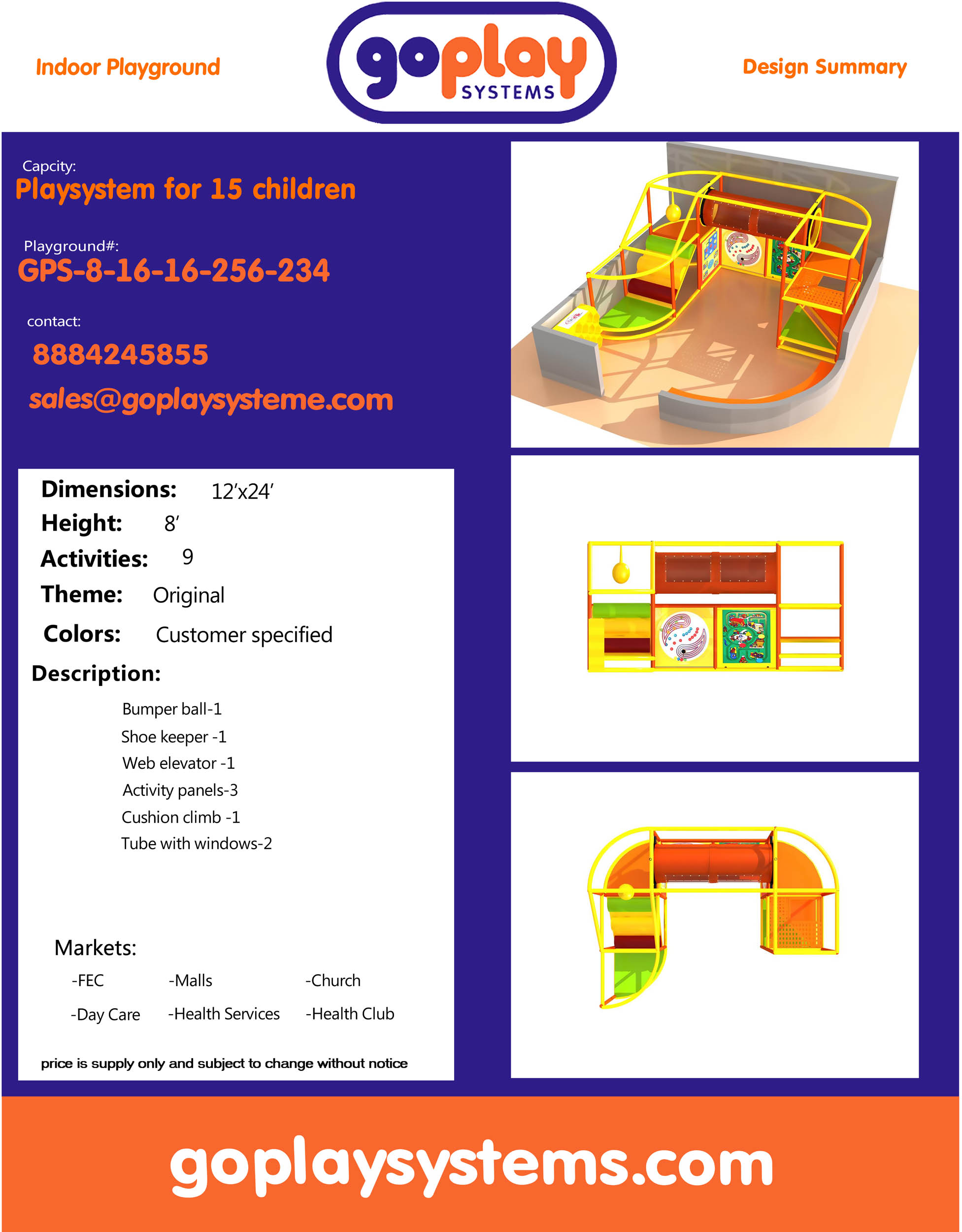 Indoor Playground

goplay
SYSTEMS

Design Summary

Capcity:
Playsystem for 15 children

Playground#:
GPS-8-16-16-256-234

contact:
8884245855
sales@goplaysysteme.com

Dimensions: 12'x24'
Height: 8'
Activities: 9
Theme: Original
Colors: Customer specified
Description:

Bumper ball-1
Shoe keeper -1
Web elevator -1
Activity panels-3
Cushion climb -1
Tube with windows-2

Markets:
-FEC -Malls -Church
-Day Care -Health Services -Health Club

price is supply only and subject to change without notice

goplaysystems.com